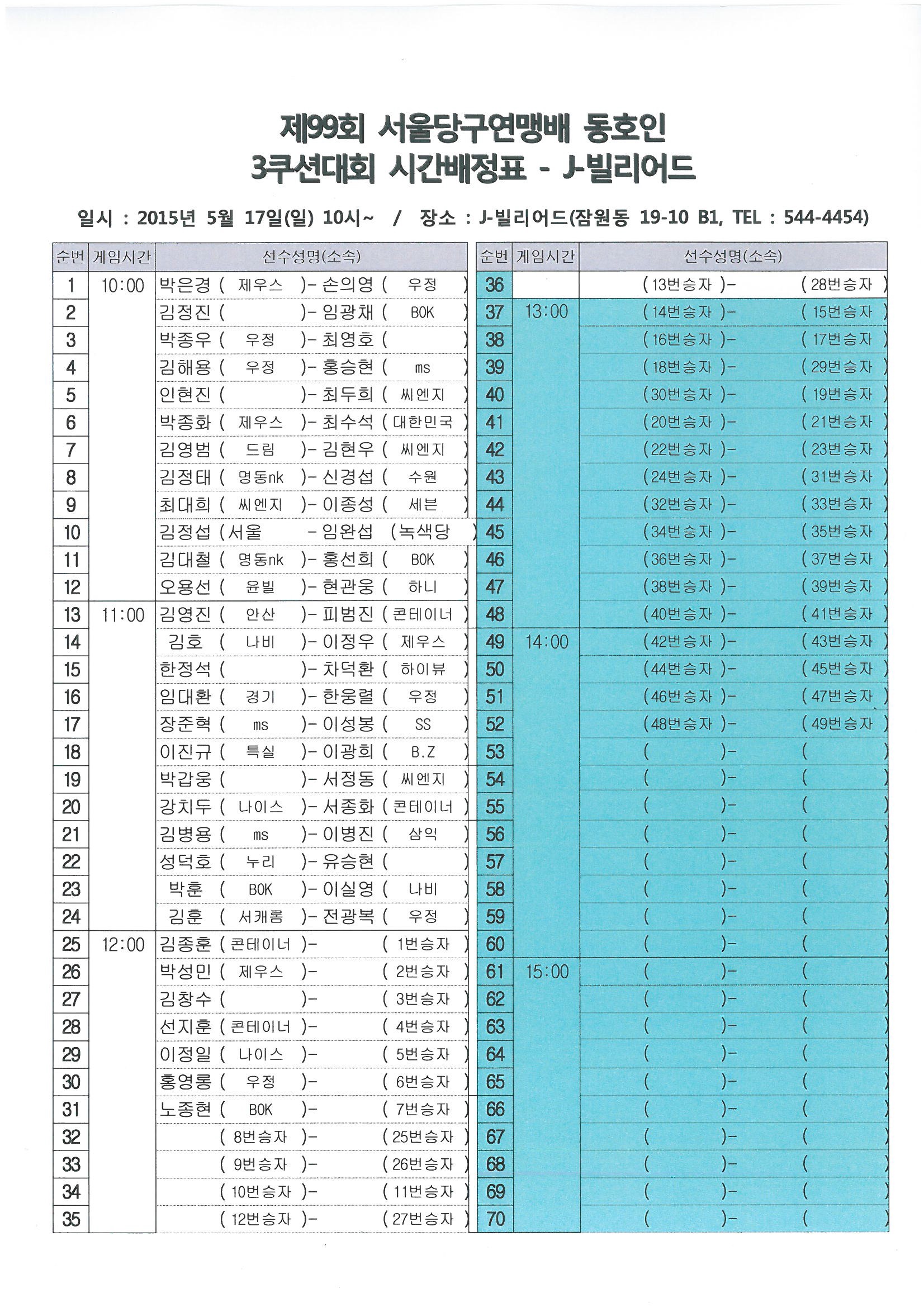 제99회 서울당구연맹배 동호인 3쿠션대회 시간배정표 - J-빌리어드

일시 : 2015년 5월 17일(일) 10시~ / 장소 : J-빌리어드(잠원동 19-10 B1, TEL : 544-4454)

| 순번 | 게임시간 | 선수성명(소속) |
|---|---|---|
| 1 | 10:00 | 박은경 ( 제우스 )- 손의영 ( 우정 ) |
| 2 | | 김정진 ( )- 임광채 ( BOK ) |
| 3 | | 박종우 ( 우정 )- 최영호 ( ) |
| 4 | | 김해용 ( 우정 )- 홍승현 ( ms ) |
| 5 | | 인현진 ( )- 최두희 ( 씨엔지 ) |
| 6 | | 박종화 ( 제우스 )- 최수석 ( 대한민국 ) |
| 7 | | 김영범 ( 드림 )- 김현우 ( 씨엔지 ) |
| 8 | | 김정태 ( 명동nk )- 신경섭 ( 수원 ) |
| 9 | | 최대희 ( 씨엔지 )- 이종성 ( 세븐 ) |
| 10 | | 김정섭 (서울 - 임완섭 (녹색당 ) |
| 11 | | 김대철 ( 명동nk )- 홍선희 ( BOK ) |
| 12 | | 오용선 ( 윤빌 )- 현관웅 ( 하니 ) |
| 13 | 11:00 | 김영진 ( 안산 )- 피범진 ( 콘테이너 ) |
| 14 | | 김호 ( 나비 )- 이정우 ( 제우스 ) |
| 15 | | 한정석 ( )- 차덕환 ( 하이뷰 ) |
| 16 | | 임대환 ( 경기 )- 한웅렬 ( 우정 ) |
| 17 | | 장준혁 ( ms )- 이성봉 ( SS ) |
| 18 | | 이진규 ( 특실 )- 이광희 ( B.Z ) |
| 19 | | 박갑웅 ( )- 서정동 ( 씨엔지 ) |
| 20 | | 강치두 ( 나이스 )- 서종화 ( 콘테이너 ) |
| 21 | | 김병용 ( ms )- 이병진 ( 삼익 ) |
| 22 | | 성덕호 ( 누리 )- 유승현 ( ) |
| 23 | | 박훈 ( BOK )- 이실영 ( 나비 ) |
| 24 | | 김훈 ( 서캐롬 )- 전광복 ( 우정 ) |
| 25 | 12:00 | 김종훈 ( 콘테이너 )- ( 1번승자 ) |
| 26 | | 박성민 ( 제우스 )- ( 2번승자 ) |
| 27 | | 김창수 ( )- ( 3번승자 ) |
| 28 | | 선지훈 ( 콘테이너 )- ( 4번승자 ) |
| 29 | | 이정일 ( 나이스 )- ( 5번승자 ) |
| 30 | | 홍영롱 ( 우정 )- ( 6번승자 ) |
| 31 | | 노종현 ( BOK )- ( 7번승자 ) |
| 32 | | ( 8번승자 )- ( 25번승자 ) |
| 33 | | ( 9번승자 )- ( 26번승자 ) |
| 34 | | ( 10번승자 )- ( 11번승자 ) |
| 35 | | ( 12번승자 )- ( 27번승자 ) |

| 순번 | 게임시간 | 선수성명(소속) |
|---|---|---|
| 36 | | ( 13번승자 )- ( 28번승자 ) |
| 37 | 13:00 | ( 14번승자 )- ( 15번승자 ) |
| 38 | | ( 16번승자 )- ( 17번승자 ) |
| 39 | | ( 18번승자 )- ( 29번승자 ) |
| 40 | | ( 30번승자 )- ( 19번승자 ) |
| 41 | | ( 20번승자 )- ( 21번승자 ) |
| 42 | | ( 22번승자 )- ( 23번승자 ) |
| 43 | | ( 24번승자 )- ( 31번승자 ) |
| 44 | | ( 32번승자 )- ( 33번승자 ) |
| 45 | | ( 34번승자 )- ( 35번승자 ) |
| 46 | | ( 36번승자 )- ( 37번승자 ) |
| 47 | | ( 38번승자 )- ( 39번승자 ) |
| 48 | | ( 40번승자 )- ( 41번승자 ) |
| 49 | 14:00 | ( 42번승자 )- ( 43번승자 ) |
| 50 | | ( 44번승자 )- ( 45번승자 ) |
| 51 | | ( 46번승자 )- ( 47번승자 ) |
| 52 | | ( 48번승자 )- ( 49번승자 ) |
| 53 | | ( )- ( ) |
| 54 | | ( )- ( ) |
| 55 | | ( )- ( ) |
| 56 | | ( )- ( ) |
| 57 | | ( )- ( ) |
| 58 | | ( )- ( ) |
| 59 | | ( )- ( ) |
| 60 | | ( )- ( ) |
| 61 | 15:00 | ( )- ( ) |
| 62 | | ( )- ( ) |
| 63 | | ( )- ( ) |
| 64 | | ( )- ( ) |
| 65 | | ( )- ( ) |
| 66 | | ( )- ( ) |
| 67 | | ( )- ( ) |
| 68 | | ( )- ( ) |
| 69 | | ( )- ( ) |
| 70 | | ( )- ( ) |